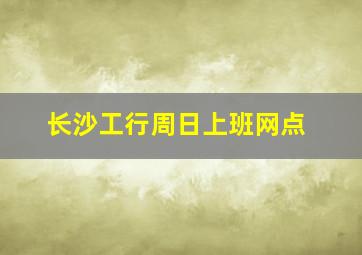 长沙工行周日上班网点